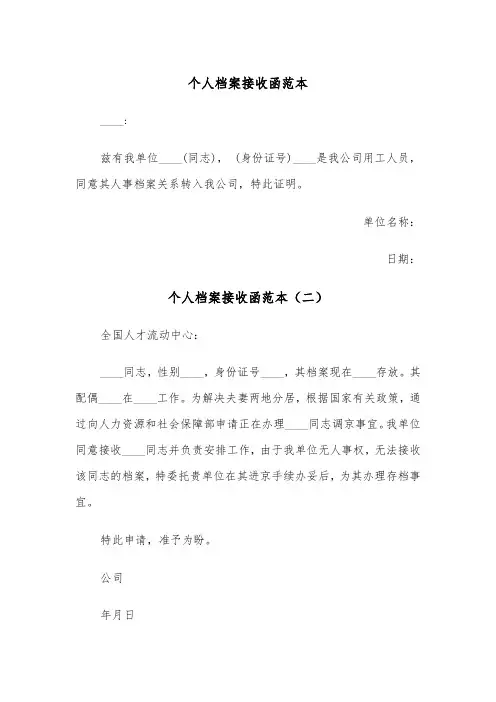 个人档案接收函范本

____:

兹有我单位____(同志)，（身份证号）____是我公司用工人员，同意其人事档案关系转入我公司，特此证明。

单位名称：

日期：

个人档案接收函范本（二）

全国人才流动中心：

____同志，性别____，身份证号____，其档案现在____存放。其配偶____在____工作。为解决夫妻两地分居，根据国家有关政策，通过向人力资源和社会保障部申请正在办理____同志调京事宜。我单位同意接收____同志并负责安排工作，由于我单位无人事权，无法接收该同志的档案，特委托贵单位在其进京手续办妥后，为其办理存档事宜。

特此申请，准予为盼。

公司

年月日